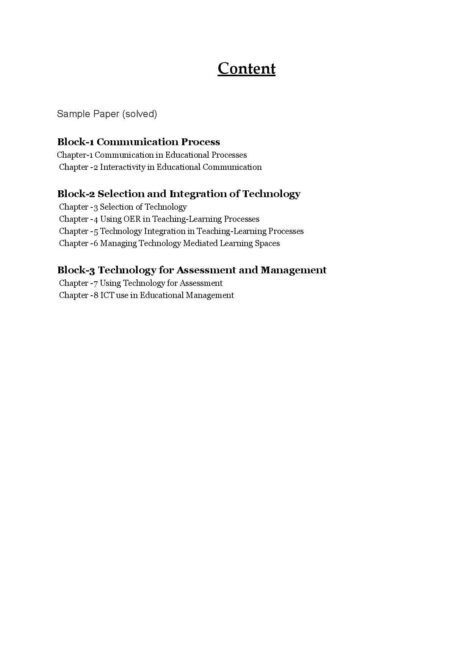 Content

Sample Paper (solved)

Block-1 Communication Process
Chapter-1 Communication in Educational Processes
Chapter -2 Interactivity in Educational Communication

Block-2 Selection and Integration of Technology
Chapter -3 Selection of Technology
Chapter -4 Using OER in Teaching-Learning Processes
Chapter -5 Technology Integration in Teaching-Learning Processes
Chapter -6 Managing Technology Mediated Learning Spaces

Block-3 Technology for Assessment and Management
Chapter -7 Using Technology for Assessment
Chapter -8 ICT use in Educational Management